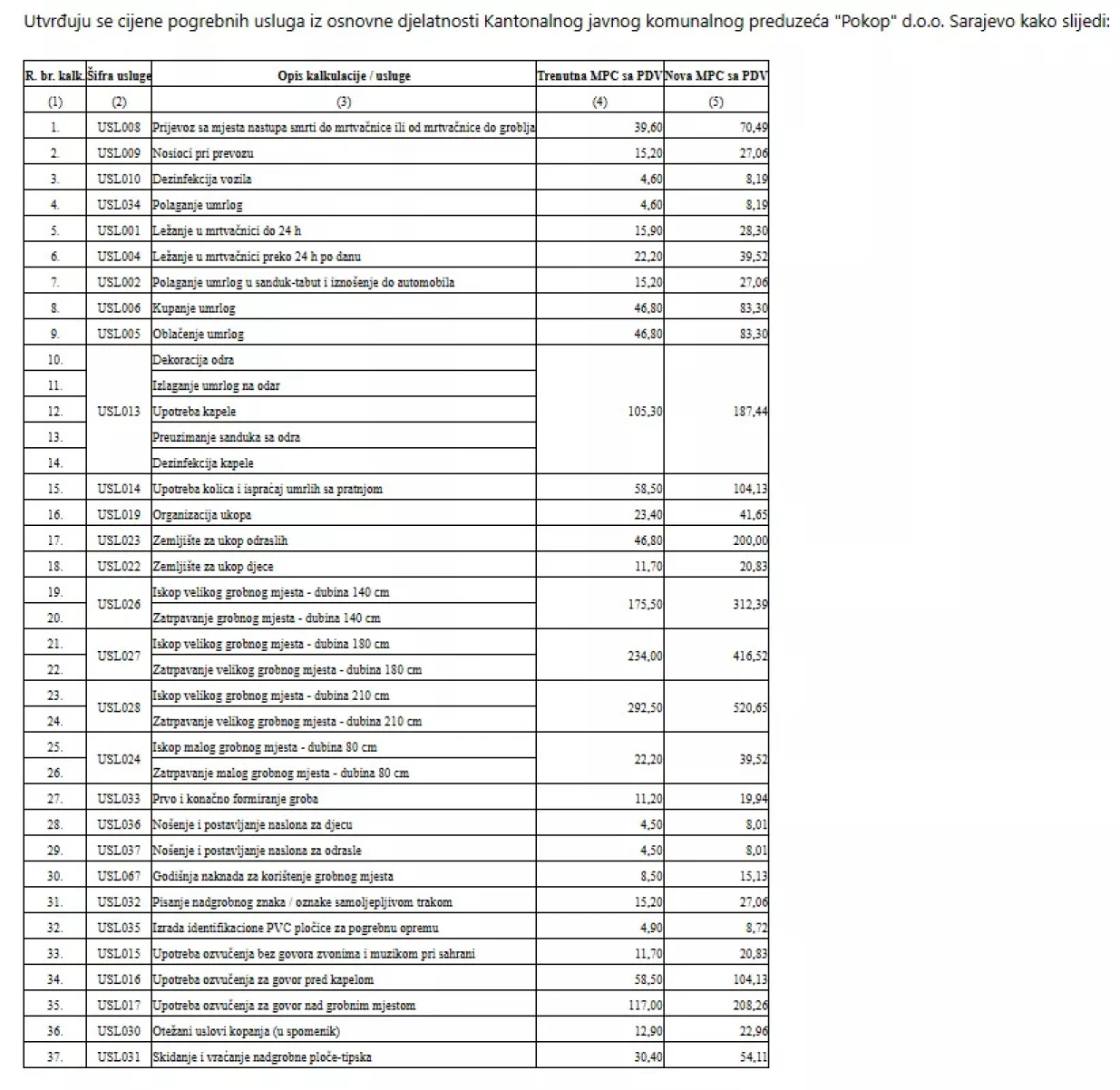 Utvrđuju se cijene pogrebnih usluga iz osnovne djelatnosti Kantonalnog javnog komunalnog preduzeća "Pokop" d.o.o. Sarajevo kako slijedi:

| R. br. kalk. | Šifra usluge | Opis kalkulacije / usluge | Trenutna MPC sa PDV | Nova MPC sa PDV |
|---|---|---|---|---|
| (1) | (2) | (3) | (4) | (5) |
| 1. | USL008 | Prijevoz sa mjesta nastupa smrti do mrtvačnice ili od mrtvačnice do groblja | 39,60 | 70,49 |
| 2. | USL009 | Nosioci pri prevozu | 15,20 | 27,06 |
| 3. | USL010 | Dezinfekcija vozila | 4,60 | 8,19 |
| 4. | USL034 | Polaganje umrlog | 4,60 | 8,19 |
| 5. | USL001 | Ležanje u mrtvačnici do 24 h | 15,90 | 28,30 |
| 6. | USL004 | Ležanje u mrtvačnici preko 24 h po danu | 22,20 | 39,52 |
| 7. | USL002 | Polaganje umrlog u sanduk-tabut i iznošenje do automobila | 15,20 | 27,06 |
| 8. | USL006 | Kupanje umrlog | 46,80 | 83,30 |
| 9. | USL005 | Oblačenje umrlog | 46,80 | 83,30 |
| 10. | USL013 | Dekoracija odra | 105,30 | 187,44 |
| 11. | | Izlaganje umrlog na odar | | |
| 12. | | Upotreba kapele | | |
| 13. | | Preuzimanje sanduka sa odra | | |
| 14. | | Dezinfekcija kapele | | |
| 15. | USL014 | Upotreba kolica i ispraćaj umrlih sa pratnjom | 58,50 | 104,13 |
| 16. | USL019 | Organizacija ukopa | 23,40 | 41,65 |
| 17. | USL023 | Zemljište za ukop odraslih | 46,80 | 200,00 |
| 18. | USL022 | Zemljište za ukop djece | 11,70 | 20,83 |
| 19. | USL026 | Iskop velikog grobnog mjesta - dubina 140 cm | 175,50 | 312,39 |
| 20. | | Zatrpavanje grobnog mjesta - dubina 140 cm | | |
| 21. | USL027 | Iskop velikog grobnog mjesta - dubina 180 cm | 234,00 | 416,52 |
| 22. | | Zatrpavanje velikog grobnog mjesta - dubina 180 cm | | |
| 23. | USL028 | Iskop velikog grobnog mjesta - dubina 210 cm | 292,50 | 520,65 |
| 24. | | Zatrpavanje velikog grobnog mjesta - dubina 210 cm | | |
| 25. | USL024 | Iskop malog grobnog mjesta - dubina 80 cm | 22,20 | 39,52 |
| 26. | | Zatrpavanje malog grobnog mjesta - dubina 80 cm | | |
| 27. | USL033 | Prvo i konačno formiranje groba | 11,20 | 19,94 |
| 28. | USL036 | Nošenje i postavljanje naslona za djecu | 4,50 | 8,01 |
| 29. | USL037 | Nošenje i postavljanje naslona za odrasle | 4,50 | 8,01 |
| 30. | USL067 | Godišnja naknada za korištenje grobnog mjesta | 8,50 | 15,13 |
| 31. | USL032 | Pisanje nadgrobnog znaka / oznake samoljepljivom trakom | 15,20 | 27,06 |
| 32. | USL035 | Izrada identifikacione PVC pločice za pogrebnu opremu | 4,90 | 8,72 |
| 33. | USL015 | Upotreba ozvučenja bez govora zvonima i muzikom pri sahrani | 11,70 | 20,83 |
| 34. | USL016 | Upotreba ozvučenja za govor pred kapelom | 58,50 | 104,13 |
| 35. | USL017 | Upotreba ozvučenja za govor nad grobnim mjestom | 117,00 | 208,26 |
| 36. | USL030 | Otežani uslovi kopanja (u spomenik) | 12,90 | 22,96 |
| 37. | USL031 | Skidanje i vraćanje nadgrobne ploče-tipska | 30,40 | 54,11 |